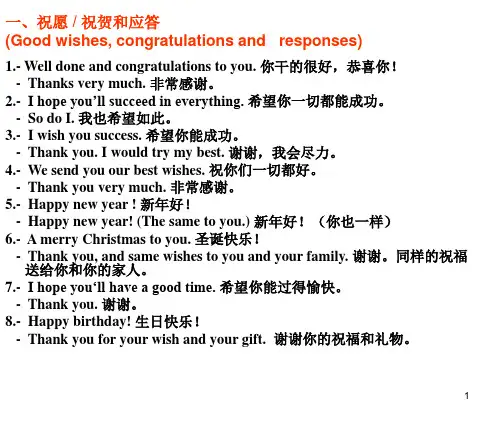 一、祝愿 / 祝贺和应答
(Good wishes, congratulations and responses)

1.- Well done and congratulations to you. 你干的很好，恭喜你！
- Thanks very much. 非常感谢。
2.- I hope you'll succeed in everything. 希望你一切都能成功。
- So do I. 我也希望如此。
3.- I wish you success. 希望你能成功。
- Thank you. I would try my best. 谢谢，我会尽力。
4.- We send you our best wishes. 祝你们一切都好。
- Thank you very much. 非常感谢。
5.- Happy new year ! 新年好！
- Happy new year! (The same to you.) 新年好！（你也一样）
6.- A merry Christmas to you. 圣诞快乐！
- Thank you, and same wishes to you and your family. 谢谢。同样的祝福送给你和你的家人。
7.- I hope you'll have a good time. 希望你能过得愉快。
- Thank you. 谢谢。
8.- Happy birthday! 生日快乐！
- Thank you for your wish and your gift. 谢谢你的祝福和礼物。

1